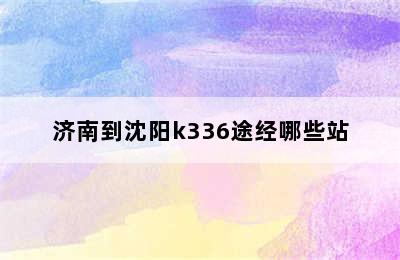 济南到沈阳k336途经哪些站